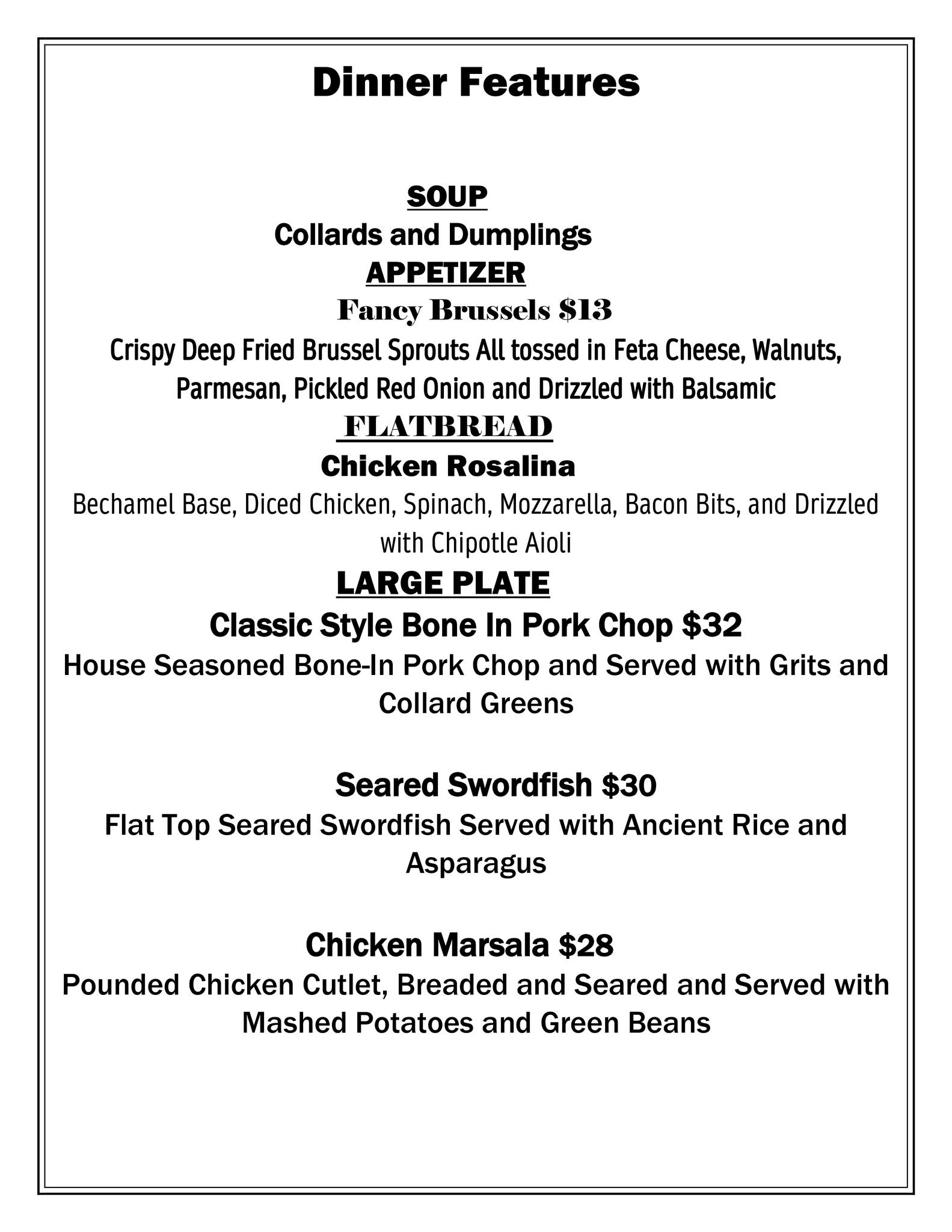 Dinner Features

SOUP
Collards and Dumplings
APPETIZER
Fancy Brussels $13
Crispy Deep Fried Brussel Sprouts All tossed in Feta Cheese, Walnuts, Parmesan, Pickled Red Onion and Drizzled with Balsamic
FLATBREAD
Chicken Rosalina
Bechamel Base, Diced Chicken, Spinach, Mozzarella, Bacon Bits, and Drizzled with Chipotle Aioli
LARGE PLATE
Classic Style Bone In Pork Chop $32
House Seasoned Bone-In Pork Chop and Served with Grits and Collard Greens

Seared Swordfish $30
Flat Top Seared Swordfish Served with Ancient Rice and Asparagus

Chicken Marsala $28
Pounded Chicken Cutlet, Breaded and Seared and Served with Mashed Potatoes and Green Beans